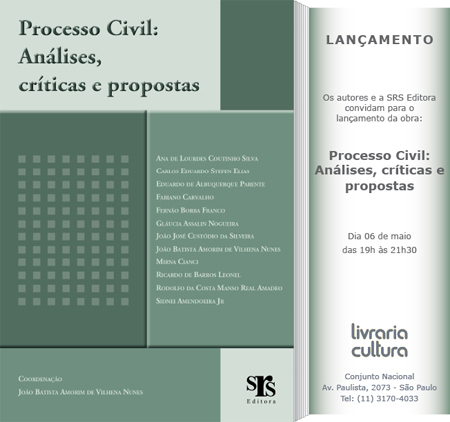 Processo Civil:
Análises,
críticas e propostas

Ana de Lourdes Coutinho Silva
Carlos Eduardo Stefen Elias
Eduardo de Albuquerque Parente
Fabiano Carvalho
Fernão Borba Franco
Gláucia Assalin Nogueira
João José Custódio da Silveira
João Batista Amorim de Vilhena Nunes
Mirna Cianci
Ricardo de Barros Leonel
Rodolfo da Costa Manso Real Amadeo
Sidnei Amendoeira Jr

Coordenação
João Batista Amorim de Vilhena Nunes

SRS
Editora

LANÇAMENTO

Os autores e a SRS Editora convidam para o lançamento da obra:

Processo Civil: Análises, críticas e propostas

Dia 06 de maio
das 19h às 21h30

livraria
cultura

Conjunto Nacional
Av. Paulista, 2073 - São Paulo
Tel: (11) 3170-4033